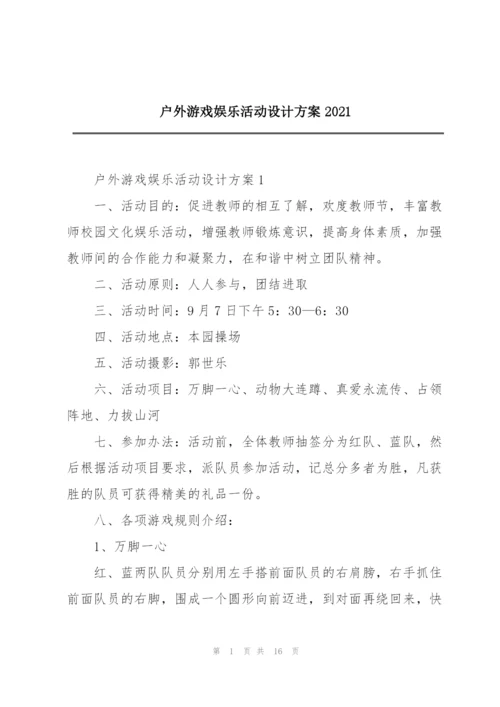 户外游戏娱乐活动设计方案 2021

户外游戏娱乐活动设计方案 1

一、活动目的：促进教师的相互了解，欢度教师节，丰富教师校园文化娱乐活动，增强教师锻炼意识，提高身体素质，加强教师间的合作能力和凝聚力，在和谐中树立团队精神。

二、活动原则：人人参与，团结进取

三、活动时间：9 月 7 日下午 5：30—6：30

四、活动地点：本园操场

五、活动摄影：郭世乐

六、活动项目：万脚一心、动物大连蹲、真爱永流传、占领阵地、力拔山河

七、参加办法：活动前，全体教师抽签分为红队、蓝队，然后根据活动项目要求，派队员参加活动，记总分多者为胜，凡获胜的队员可获得精美的礼品一份。

八、各项游戏规则介绍：

1、万脚一心

红、蓝两队队员分别用左手搭前面队员的右肩膀，右手抓住前面队员的右脚，围成一个圆形向前迈进，到对面再绕回来，快

第 1 页 共 16 页